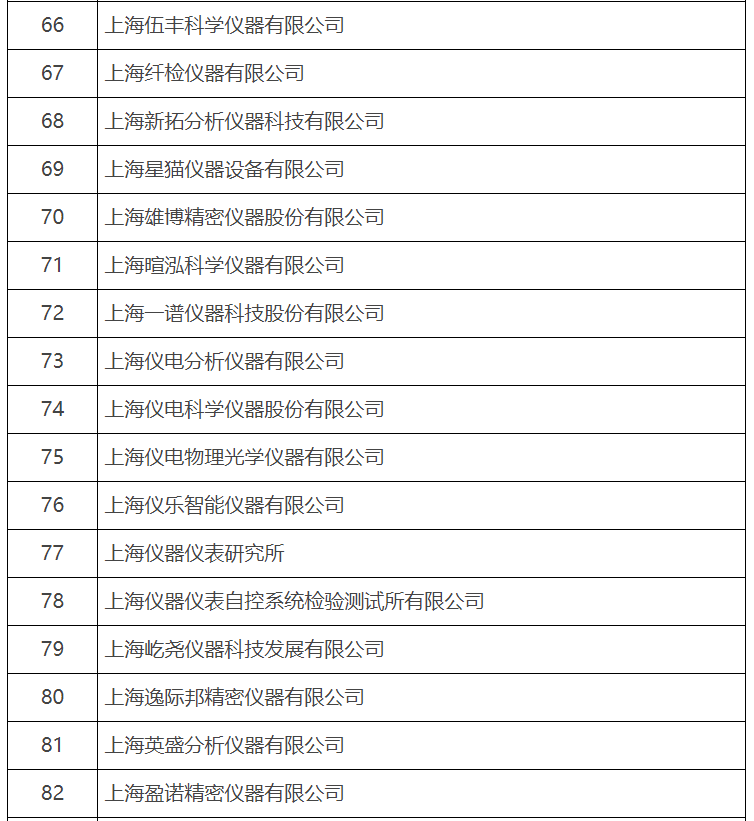 | 66 | 上海伍丰科学仪器有限公司 |
|---|---|
| 67 | 上海纤检仪器有限公司 |
| 68 | 上海新拓分析仪器科技有限公司 |
| 69 | 上海星猫仪器设备有限公司 |
| 70 | 上海雄博精密仪器股份有限公司 |
| 71 | 上海暄泓科学仪器有限公司 |
| 72 | 上海一谱仪器科技股份有限公司 |
| 73 | 上海仪电分析仪器有限公司 |
| 74 | 上海仪电科学仪器股份有限公司 |
| 75 | 上海仪电物理光学仪器有限公司 |
| 76 | 上海仪乐智能仪器有限公司 |
| 77 | 上海仪器仪表研究所 |
| 78 | 上海仪器仪表自控系统检验测试所有限公司 |
| 79 | 上海屹尧仪器科技发展有限公司 |
| 80 | 上海逸际邦精密仪器有限公司 |
| 81 | 上海英盛分析仪器有限公司 |
| 82 | 上海盈诺精密仪器有限公司 |